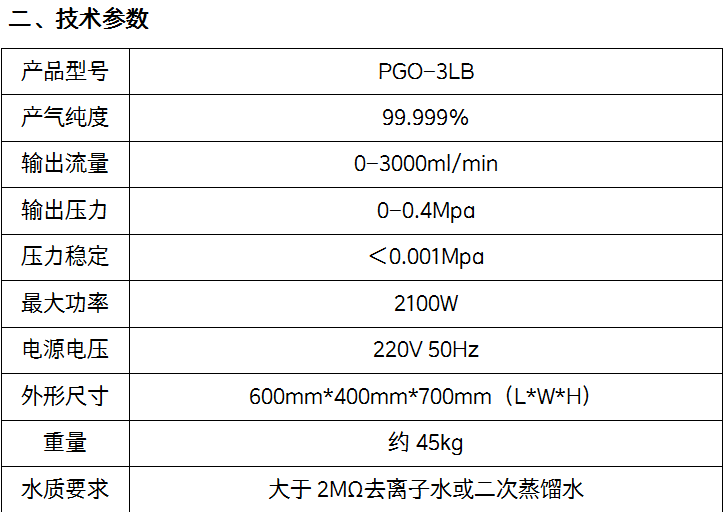 二、技术参数

| 产品型号 | PGO-3LB |
|---|---|
| 产气纯度 | 99.999% |
| 输出流量 | 0-3000ml/min |
| 输出压力 | 0-0.4Mpa |
| 压力稳定 | ＜0.001Mpa |
| 最大功率 | 2100W |
| 电源电压 | 220V 50Hz |
| 外形尺寸 | 600mm*400mm*700mm（L*W*H） |
| 重量 | 约45kg |
| 水质要求 | 大于2MΩ去离子水或二次蒸馏水 |